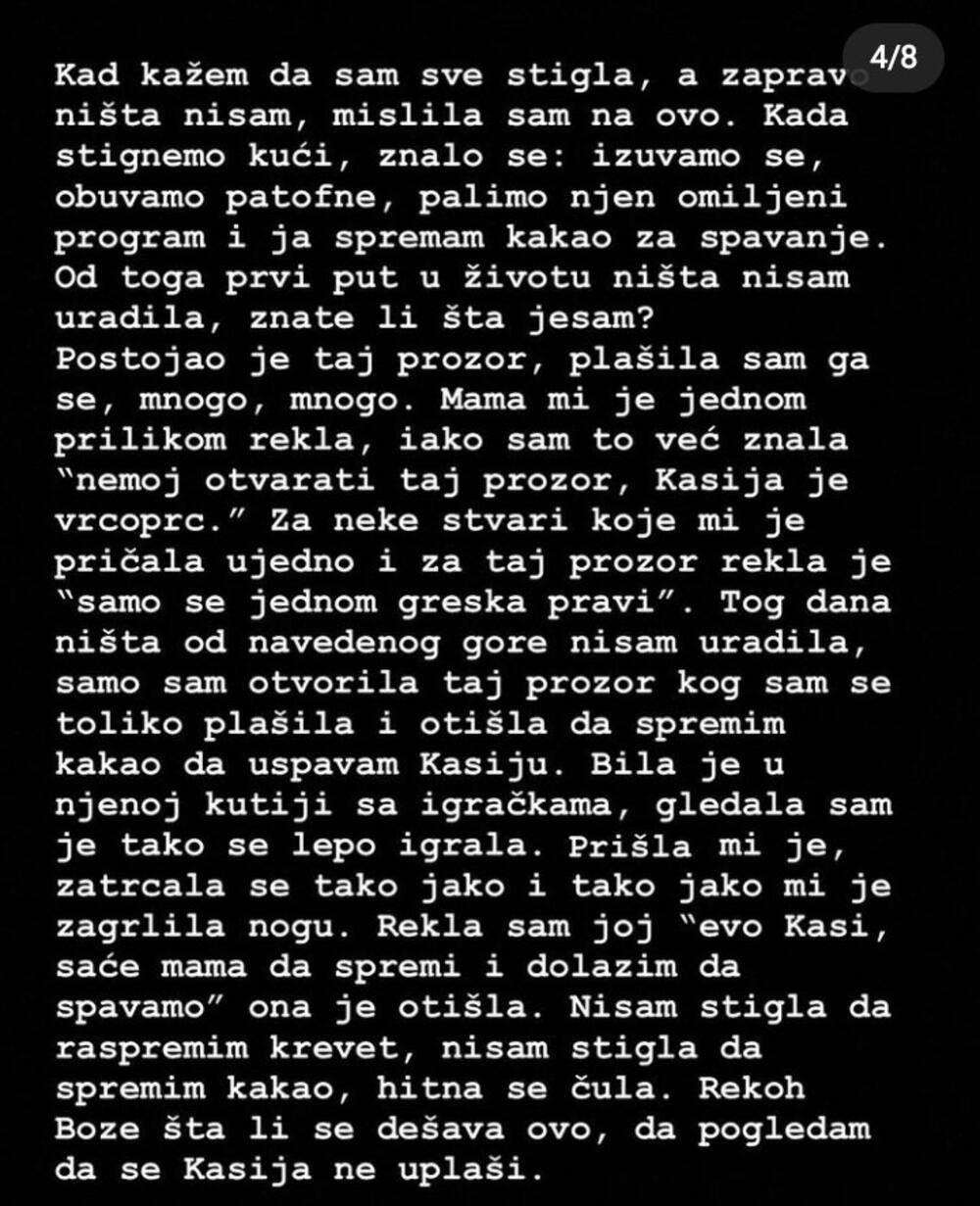 4/8

Kad kažem da sam sve stigla, a zapravo ništa nisam, mislila sam na ovo. Kada stignemo kući, znalo se: izuvamo se, obuvamo patofne, palimo njen omiljeni program i ja spremam kakao za spavanje. Od toga prvi put u životu ništa nisam uradila, znate li šta jesam?
Postojao je taj prozor, plašila sam ga se, mnogo, mnogo. Mama mi je jednom prilikom rekla, iako sam to već znala "nemoj otvarati taj prozor, Kasija je vrcoprc." Za neke stvari koje mi je pričala ujedno i za taj prozor rekla je "samo se jednom greska pravi". Tog dana ništa od navedenog gore nisam uradila, samo sam otvorila taj prozor kog sam se toliko plašila i otišla da spremim kakao da uspavam Kasiju. Bila je u njenoj kutiji sa igračkama, gledala sam je tako se lepo igrala. Prišla mi je, zatrcala se tako jako i tako jako mi je zagrlila nogu. Rekla sam joj "evo Kasi, saće mama da spremi i dolazim da spavamo" ona je otišla. Nisam stigla da raspremim krevet, nisam stigla da spremim kakao, hitna se čula. Rekoh Boze šta li se dešava ovo, da pogledam da se Kasija ne uplaši.